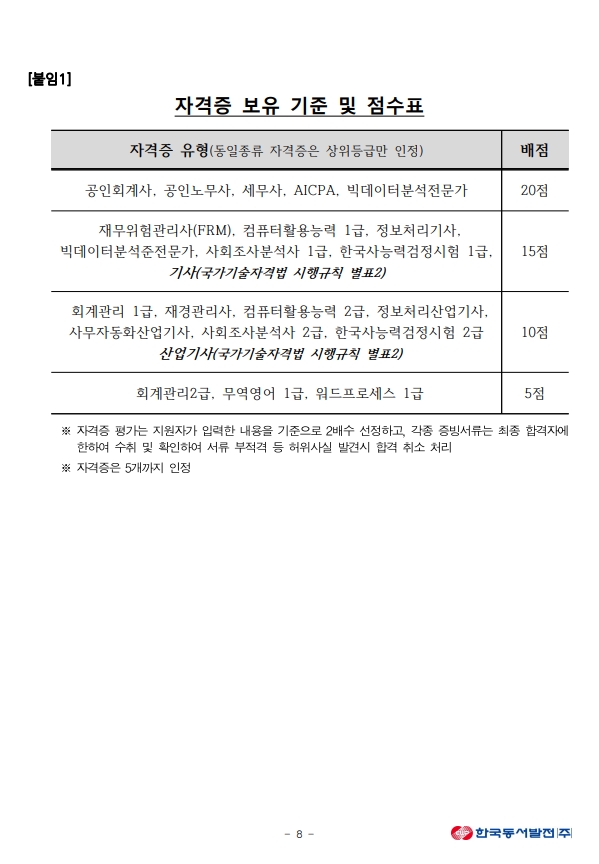 [붙임1]

자격증 보유 기준 및 점수표

| 자격증 유형(동일종류 자격증은 상위등급만 인정) | 배점 |
|---|---|
| 공인회계사, 공인노무사, 세무사, AICPA, 빅데이터분석전문가 | 20점 |
| 재무위험관리사(FRM), 컴퓨터활용능력 1급, 정보처리기사, 빅데이터분석준전문가, 사회조사분석사 1급, 한국사능력검정시험 1급, 기사(국가기술자격법 시행규칙 별표2) | 15점 |
| 회계관리 1급, 재경관리사, 컴퓨터활용능력 2급, 정보처리산업기사, 사무자동화산업기사, 사회조사분석사 2급, 한국사능력검정시험 2급 산업기사(국가기술자격법 시행규칙 별표2) | 10점 |
| 회계관리2급, 무역영어 1급, 워드프로세스 1급 | 5점 |

※ 자격증 평가는 지원자가 입력한 내용을 기준으로 2배수 선정하고, 각종 증빙서류는 최종 합격자에 한하여 수취 및 확인하여 서류 부적격 등 허위사실 발견시 합격 취소 처리
※ 자격증은 5개까지 인정

- 8 -

한국동서발전(주)